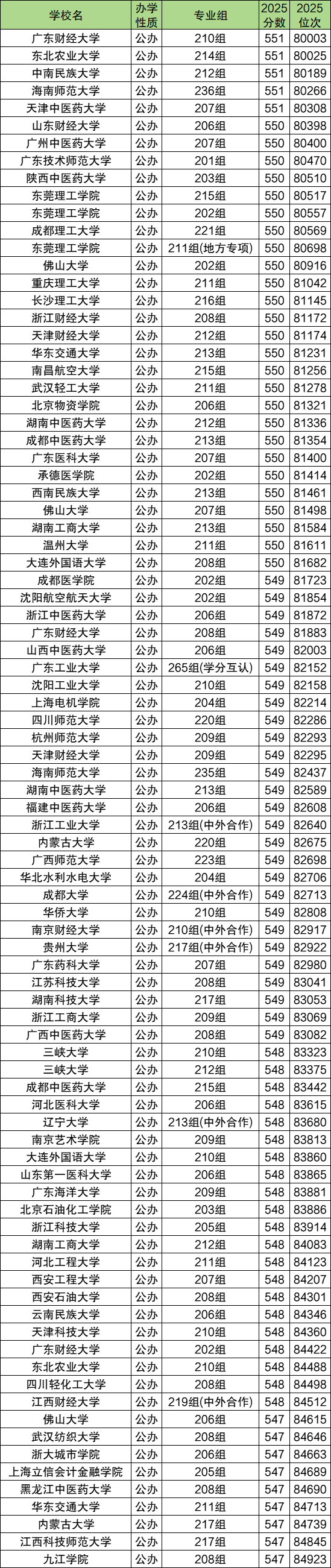 | 学校名 | 办学性质 | 专业组 | 2025分数 | 2025位次 |
|---|---|---|---|---|
| 广东财经大学 | 公办 | 210组 | 551 | 80003 |
| 东北农业大学 | 公办 | 214组 | 551 | 80025 |
| 中南民族大学 | 公办 | 212组 | 551 | 80189 |
| 海南师范大学 | 公办 | 236组 | 551 | 80266 |
| 天津中医药大学 | 公办 | 207组 | 551 | 80308 |
| 山东财经大学 | 公办 | 206组 | 550 | 80398 |
| 广州中医药大学 | 公办 | 207组 | 550 | 80400 |
| 广东技术师范大学 | 公办 | 201组 | 550 | 80470 |
| 陕西中医药大学 | 公办 | 203组 | 550 | 80510 |
| 东莞理工学院 | 公办 | 215组 | 550 | 80517 |
| 东莞理工学院 | 公办 | 202组 | 550 | 80557 |
| 成都理工大学 | 公办 | 221组 | 550 | 80569 |
| 东莞理工学院 | 公办 | 211组(地方专项) | 550 | 80698 |
| 佛山大学 | 公办 | 202组 | 550 | 80916 |
| 重庆理工大学 | 公办 | 211组 | 550 | 81042 |
| 长沙理工大学 | 公办 | 216组 | 550 | 81145 |
| 浙江财经大学 | 公办 | 208组 | 550 | 81172 |
| 天津财经大学 | 公办 | 212组 | 550 | 81174 |
| 华东交通大学 | 公办 | 213组 | 550 | 81231 |
| 南昌航空大学 | 公办 | 215组 | 550 | 81256 |
| 武汉轻工大学 | 公办 | 211组 | 550 | 81278 |
| 北京物资学院 | 公办 | 206组 | 550 | 81321 |
| 湖南中医药大学 | 公办 | 212组 | 550 | 81336 |
| 成都中医药大学 | 公办 | 213组 | 550 | 81354 |
| 广东医科大学 | 公办 | 207组 | 550 | 81400 |
| 承德医学院 | 公办 | 202组 | 550 | 81414 |
| 西南民族大学 | 公办 | 213组 | 550 | 81461 |
| 佛山大学 | 公办 | 207组 | 550 | 81498 |
| 湖南工商大学 | 公办 | 213组 | 550 | 81584 |
| 温州大学 | 公办 | 211组 | 550 | 81611 |
| 大连外国语大学 | 公办 | 208组 | 550 | 81682 |
| 成都医学院 | 公办 | 202组 | 549 | 81723 |
| 沈阳航空航天大学 | 公办 | 202组 | 549 | 81854 |
| 浙江中医药大学 | 公办 | 206组 | 549 | 81872 |
| 广东财经大学 | 公办 | 208组 | 549 | 81883 |
| 山西中医药大学 | 公办 | 206组 | 549 | 82003 |
| 广东工业大学 | 公办 | 265组(学分互认) | 549 | 82152 |
| 沈阳工业大学 | 公办 | 210组 | 549 | 82158 |
| 上海电机学院 | 公办 | 204组 | 549 | 82214 |
| 四川师范大学 | 公办 | 220组 | 549 | 82286 |
| 杭州师范大学 | 公办 | 209组 | 549 | 82293 |
| 天津财经大学 | 公办 | 209组 | 549 | 82295 |
| 海南师范大学 | 公办 | 235组 | 549 | 82437 |
| 湖南中医药大学 | 公办 | 213组 | 549 | 82589 |
| 福建中医药大学 | 公办 | 206组 | 549 | 82608 |
| 浙江工业大学 | 公办 | 213组(中外合作) | 549 | 82640 |
| 内蒙古大学 | 公办 | 220组 | 549 | 82675 |
| 广西师范大学 | 公办 | 223组 | 549 | 82698 |
| 华北水利水电大学 | 公办 | 204组 | 549 | 82706 |
| 成都大学 | 公办 | 224组(中外合作) | 549 | 82713 |
| 华侨大学 | 公办 | 210组 | 549 | 82808 |
| 南京财经大学 | 公办 | 210组(中外合作) | 549 | 82917 |
| 贵州大学 | 公办 | 217组(中外合作) | 549 | 82922 |
| 广东药科大学 | 公办 | 207组 | 549 | 82980 |
| 江苏科技大学 | 公办 | 208组 | 549 | 83041 |
| 湖南科技大学 | 公办 | 217组 | 549 | 83053 |
| 浙江工商大学 | 公办 | 209组 | 549 | 83069 |
| 广西中医药大学 | 公办 | 208组 | 549 | 83082 |
| 三峡大学 | 公办 | 210组 | 548 | 83323 |
| 三峡大学 | 公办 | 212组 | 548 | 83375 |
| 成都中医药大学 | 公办 | 215组 | 548 | 83442 |
| 河北医科大学 | 公办 | 206组 | 548 | 83615 |
| 辽宁大学 | 公办 | 213组(中外合作) | 548 | 83680 |
| 南京艺术学院 | 公办 | 209组 | 548 | 83813 |
| 大连外国语大学 | 公办 | 210组 | 548 | 83860 |
| 山东第一医科大学 | 公办 | 206组 | 548 | 83865 |
| 广东海洋大学 | 公办 | 209组 | 548 | 83881 |
| 北京石油化工学院 | 公办 | 203组 | 548 | 83886 |
| 浙江科技大学 | 公办 | 205组 | 548 | 83914 |
| 湖南工商大学 | 公办 | 212组 | 548 | 84083 |
| 河北工程大学 | 公办 | 211组 | 548 | 84123 |
| 西安工程大学 | 公办 | 207组 | 548 | 84207 |
| 西安石油大学 | 公办 | 208组 | 548 | 84301 |
| 云南民族大学 | 公办 | 206组 | 548 | 84346 |
| 天津科技大学 | 公办 | 210组 | 548 | 84360 |
| 广东财经大学 | 公办 | 202组 | 548 | 84422 |
| 东北农业大学 | 公办 | 210组 | 548 | 84488 |
| 四川轻化工大学 | 公办 | 208组 | 548 | 84498 |
| 江西财经大学 | 公办 | 219组(中外合作) | 548 | 84512 |
| 佛山大学 | 公办 | 206组 | 547 | 84615 |
| 武汉纺织大学 | 公办 | 208组 | 547 | 84646 |
| 浙大城市学院 | 公办 | 206组 | 547 | 84663 |
| 上海立信会计金融学院 | 公办 | 205组 | 547 | 84689 |
| 黑龙江中医药大学 | 公办 | 208组 | 547 | 84690 |
| 华东交通大学 | 公办 | 211组 | 547 | 84713 |
| 内蒙古大学 | 公办 | 217组 | 547 | 84739 |
| 江西科技师范大学 | 公办 | 217组 | 547 | 84845 |
| 九江学院 | 公办 | 208组 | 547 | 84923 |